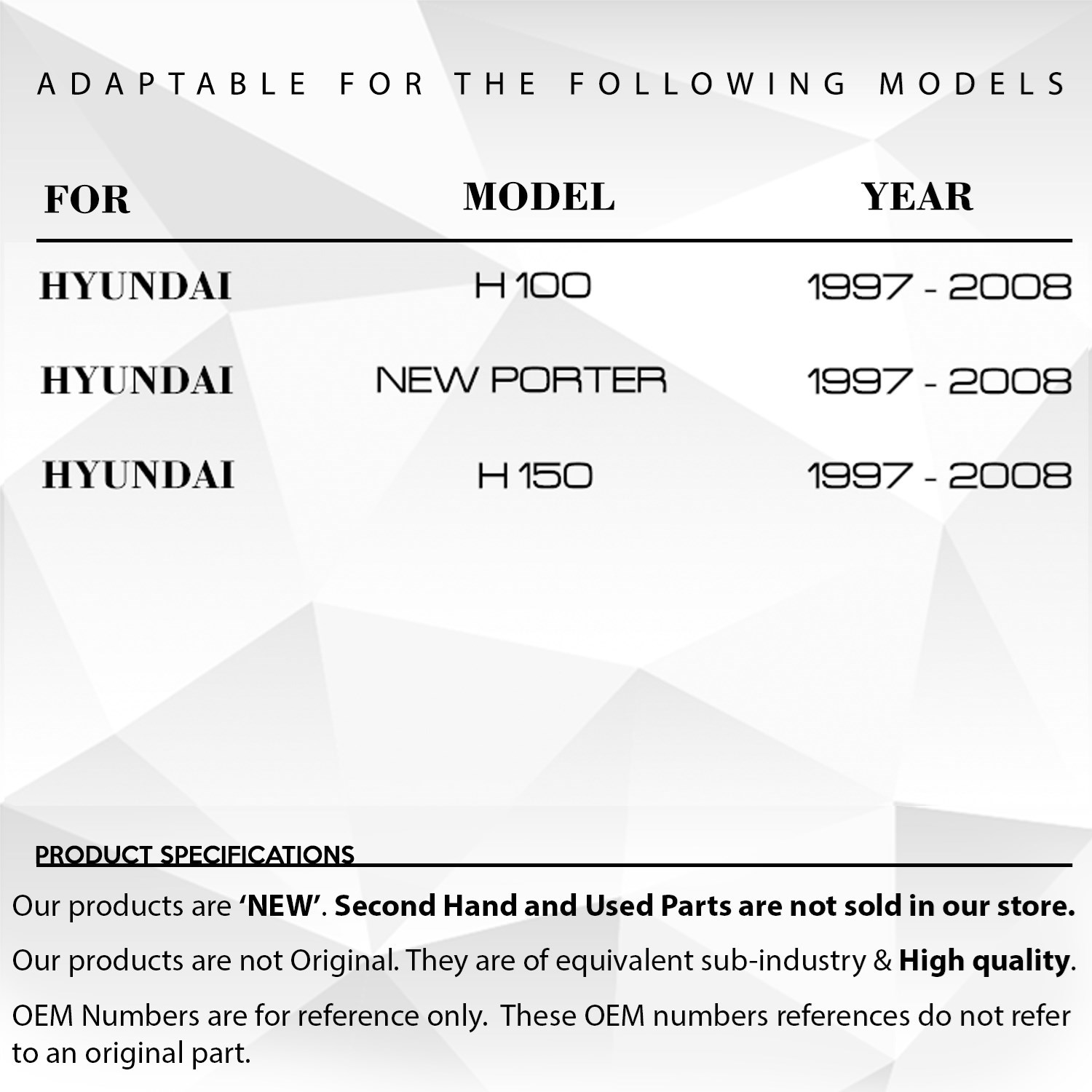 ADAPTABLE FOR THE FOLLOWING MODELS

| FOR | MODEL | YEAR |
|---|---|---|
| HYUNDAI | H 100 | 1997 - 2008 |
| HYUNDAI | NEW PORTER | 1997 - 2008 |
| HYUNDAI | H 150 | 1997 - 2008 |

PRODUCT SPECIFICATIONS

Our products are 'NEW'. Second Hand and Used Parts are not sold in our store.

Our products are not Original. They are of equivalent sub-industry & High quality.

OEM Numbers are for reference only. These OEM numbers references do not refer to an original part.